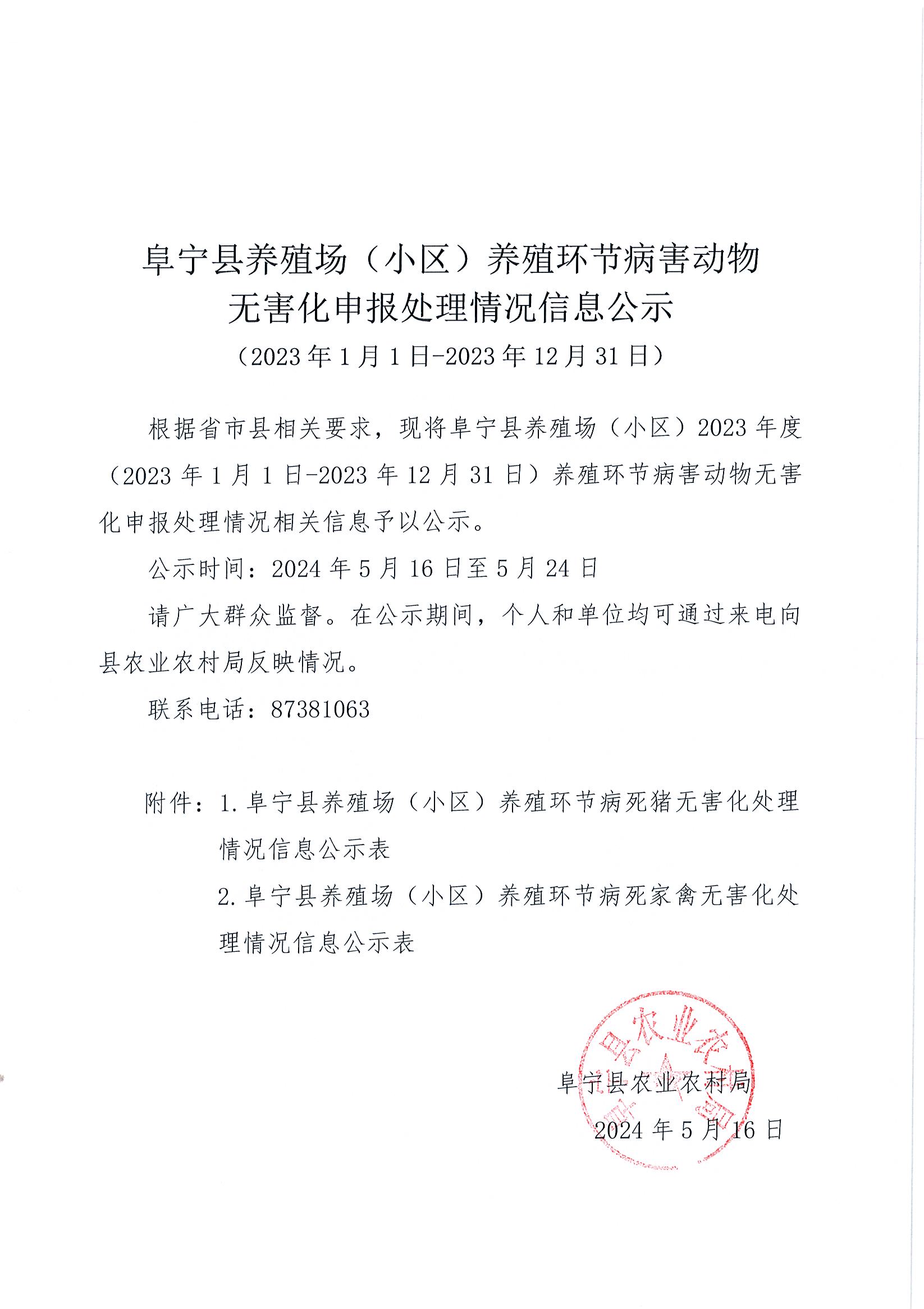 阜宁县养殖场（小区）养殖环节病害动物
无害化申报处理情况信息公示
（2023年1月1日-2023年12月31日）

根据省市县相关要求，现将阜宁县养殖场（小区）2023年度（2023年1月1日-2023年12月31日）养殖环节病害动物无害化申报处理情况相关信息予以公示。

公示时间：2024年5月16日至5月24日

请广大群众监督。在公示期间，个人和单位均可通过来电向县农业农村局反映情况。

联系电话：87381063

附件：1.阜宁县养殖场（小区）养殖环节病死猪无害化处理情况信息公示表
2.阜宁县养殖场（小区）养殖环节病死家禽无害化处理情况信息公示表

阜宁县农业农村局
2024年5月16日

阜宁县农业农村局